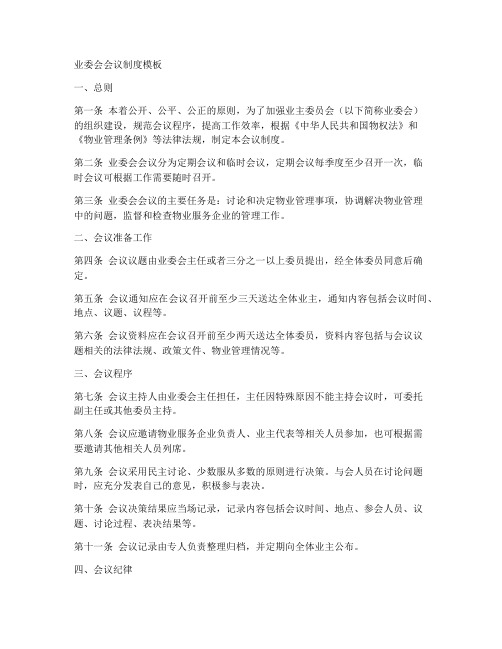 业委会会议制度模板

一、总则

第一条 本着公开、公平、公正的原则，为了加强业主委员会（以下简称业委会）的组织建设，规范会议程序，提高工作效率，根据《中华人民共和国物权法》和《物业管理条例》等法律法规，制定本会议制度。

第二条 业委会会议分为定期会议和临时会议，定期会议每季度至少召开一次，临时会议可根据工作需要随时召开。

第三条 业委会会议的主要任务是：讨论和决定物业管理事项，协调解决物业管理中的问题，监督和检查物业服务企业的管理工作。

二、会议准备工作

第四条 会议议题由业委会主任或者三分之一以上委员提出，经全体委员同意后确定。

第五条 会议通知应在会议召开前至少三天送达全体业主，通知内容包括会议时间、地点、议题、议程等。

第六条 会议资料应在会议召开前至少两天送达全体委员，资料内容包括与会议议题相关的法律法规、政策文件、物业管理情况等。

三、会议程序

第七条 会议主持人由业委会主任担任，主任因特殊原因不能主持会议时，可委托副主任或其他委员主持。

第八条 会议应邀请物业服务企业负责人、业主代表等相关人员参加，也可根据需要邀请其他相关人员列席。

第九条 会议采用民主讨论、少数服从多数的原则进行决策。与会人员在讨论问题时，应充分发表自己的意见，积极参与表决。

第十条 会议决策结果应当场记录，记录内容包括会议时间、地点、参会人员、议题、讨论过程、表决结果等。

第十一条 会议记录由专人负责整理归档，并定期向全体业主公布。

四、会议纪律